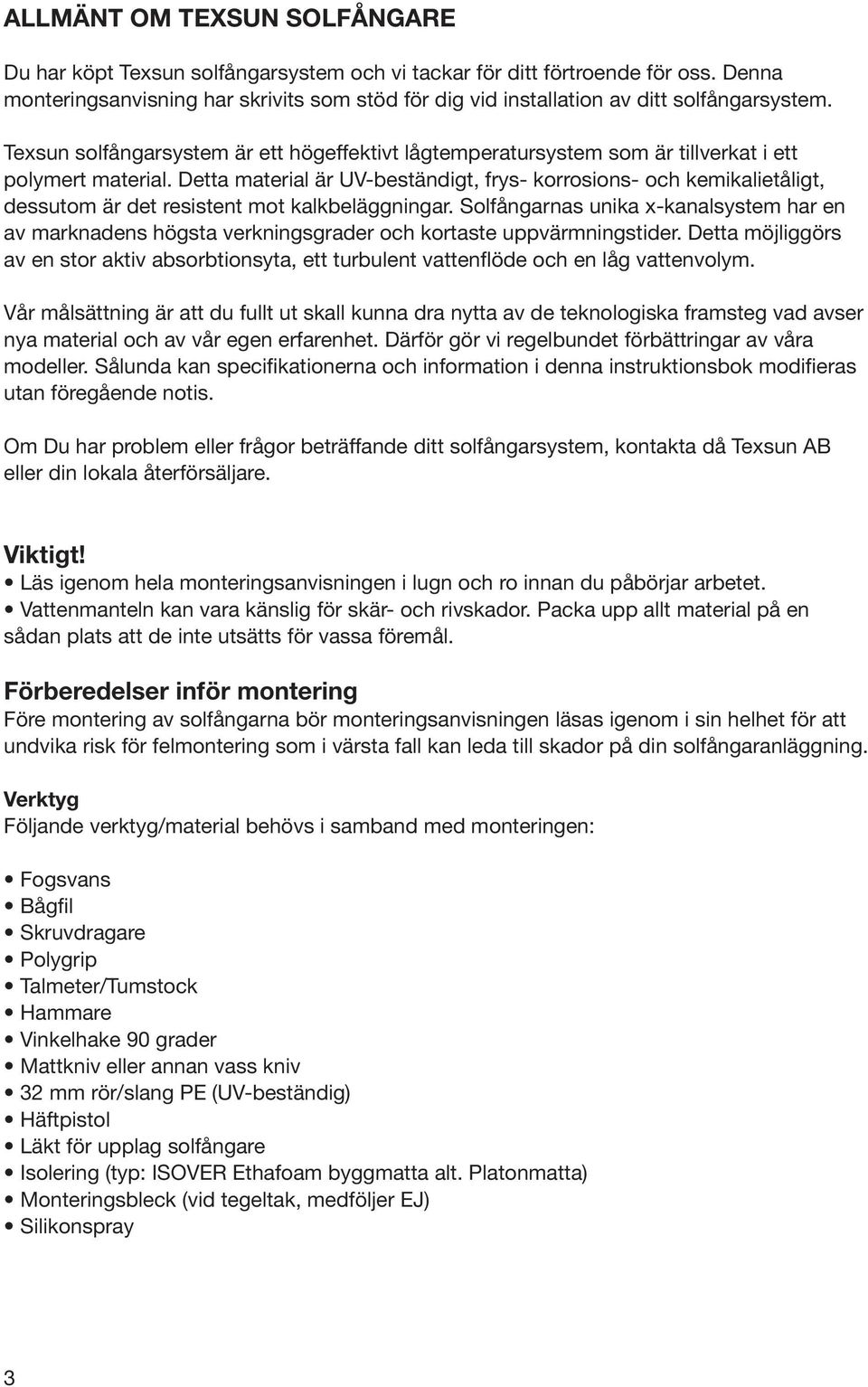 ALLMÄNT OM TEXSUN SOLFÅNGARE

Du har köpt Texsun solfångarsystem och vi tackar för ditt förtroende för oss. Denna monteringsanvisning har skrivits som stöd för dig vid installation av ditt solfångarsystem.

Texsun solfångarsystem är ett högeffektivt lågtemperatursystem som är tillverkat i ett polymert material. Detta material är UV-beständigt, frys- korrosions- och kemikalietåligt, dessutom är det resistent mot kalkbeläggningar. Solfångarnas unika x-kanalsystem har en av marknadens högsta verkningsgrader och kortaste uppvärmningstider. Detta möjliggörs av en stor aktiv absorbtionsyta, ett turbulent vattenflöde och en låg vattenvolym.

Vår målsättning är att du fullt ut skall kunna dra nytta av de teknologiska framsteg vad avser nya material och av vår egen erfarenhet. Därför gör vi regelbundet förbättringar av våra modeller. Sålunda kan specifikationerna och information i denna instruktionsbok modifieras utan föregående notis.

Om Du har problem eller frågor beträffande ditt solfångarsystem, kontakta då Texsun AB eller din lokala återförsäljare.

Viktigt!
• Läs igenom hela monteringsanvisningen i lugn och ro innan du påbörjar arbetet.
• Vattenmanteln kan vara känslig för skär- och rivskador. Packa upp allt material på en sådan plats att de inte utsätts för vassa föremål.

Förberedelser inför montering
Före montering av solfångarna bör monteringsanvisningen läsas igenom i sin helhet för att undvika risk för felmontering som i värsta fall kan leda till skador på din solfångaranläggning.

Verktyg
Följande verktyg/material behövs i samband med monteringen:

• Fogsvans
• Bågfil
• Skruvdragare
• Polygrip
• Talmeter/Tumstock
• Hammare
• Vinkelhake 90 grader
• Mattkniv eller annan vass kniv
• 32 mm rör/slang PE (UV-beständig)
• Häftpistol
• Läkt för upplag solfångare
• Isolering (typ: ISOVER Ethafoam byggmatta alt. Platonmatta)
• Monteringsbleck (vid tegeltak, medföljer EJ)
• Silikonspray

3